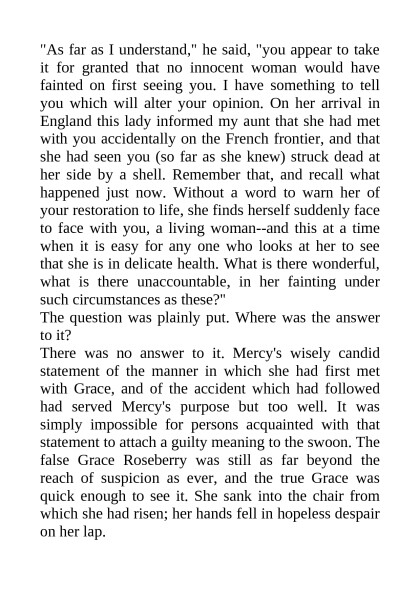 "As far as I understand," he said, "you appear to take it for granted that no innocent woman would have fainted on first seeing you. I have something to tell you which will alter your opinion. On her arrival in England this lady informed my aunt that she had met with you accidentally on the French frontier, and that she had seen you (so far as she knew) struck dead at her side by a shell. Remember that, and recall what happened just now. Without a word to warn her of your restoration to life, she finds herself suddenly face to face with you, a living woman--and this at a time when it is easy for any one who looks at her to see that she is in delicate health. What is there wonderful, what is there unaccountable, in her fainting under such circumstances as these?"

The question was plainly put. Where was the answer to it?

There was no answer to it. Mercy's wisely candid statement of the manner in which she had first met with Grace, and of the accident which had followed had served Mercy's purpose but too well. It was simply impossible for persons acquainted with that statement to attach a guilty meaning to the swoon. The false Grace Roseberry was still as far beyond the reach of suspicion as ever, and the true Grace was quick enough to see it. She sank into the chair from which she had risen; her hands fell in hopeless despair on her lap.